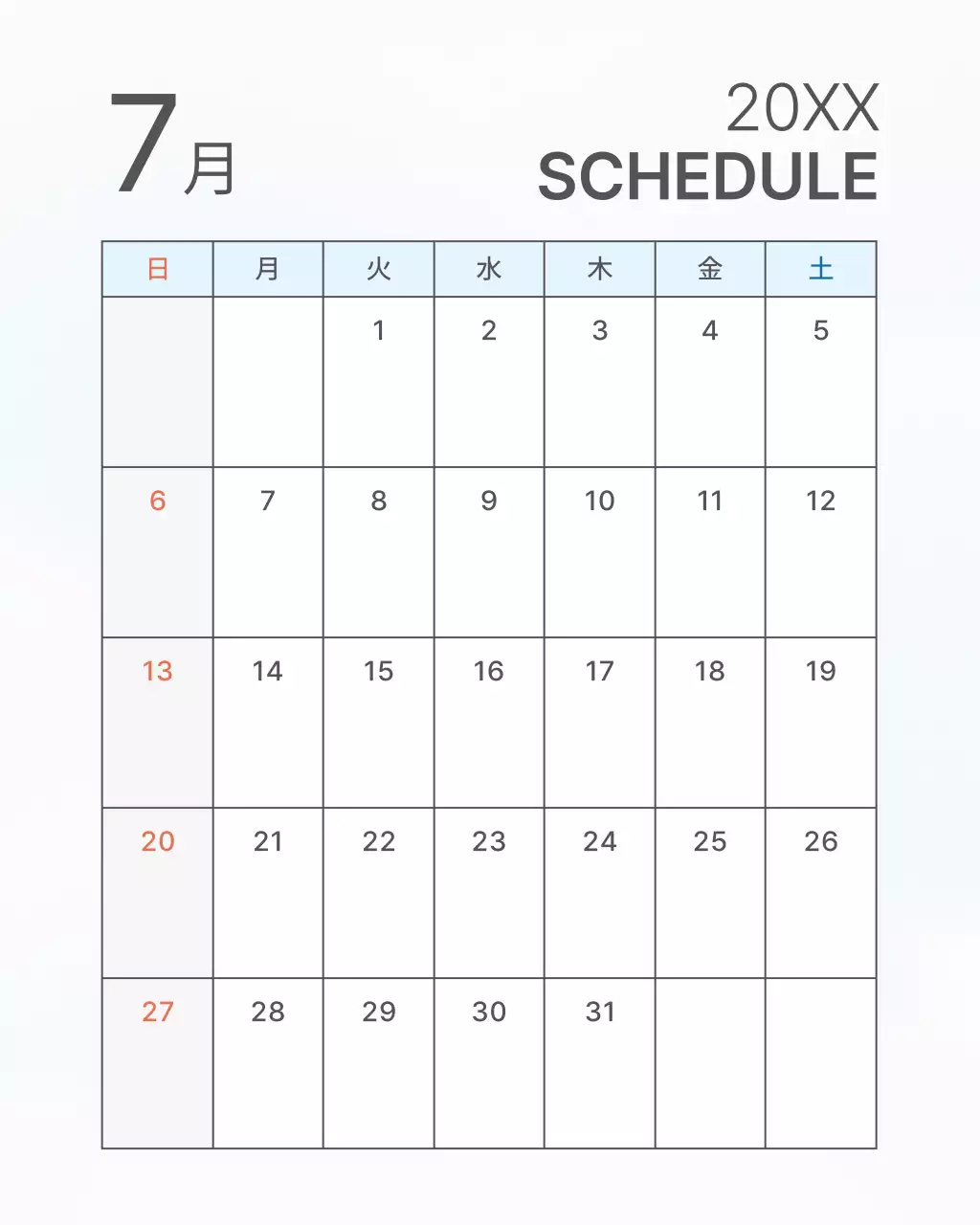 7月

20XX
SCHEDULE

| 日 | 月 | 火 | 水 | 木 | 金 | 土 |
|---|---|---|---|---|---|---|
| | | 1 | 2 | 3 | 4 | 5 |
| 6 | 7 | 8 | 9 | 10 | 11 | 12 |
| 13 | 14 | 15 | 16 | 17 | 18 | 19 |
| 20 | 21 | 22 | 23 | 24 | 25 | 26 |
| 27 | 28 | 29 | 30 | 31 | | |